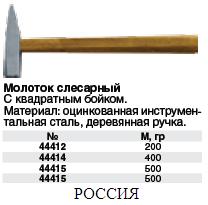 Молоток слесарный
С квадратным бойком.
Материал: оцинкованная инструментальная сталь, деревянная ручка.

| № | М, гр |
|---|---|
| 44412 | 200 |
| 44414 | 400 |
| 44415 | 500 |
| 44415 | 500 |

РОССИЯ